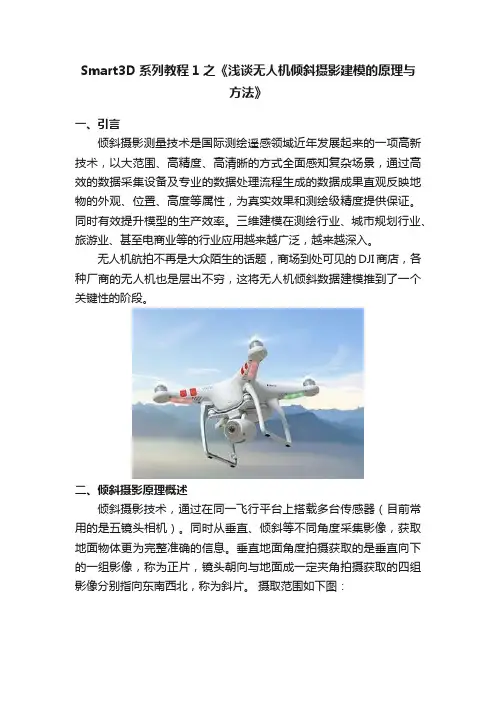 Smart3D 系列教程 1 之《浅谈无人机倾斜摄影建模的原理与方法》

一、引言

倾斜摄影测量技术是国际测绘遥感领域近年发展起来的一项高新技术，以大范围、高精度、高清晰的方式全面感知复杂场景，通过高效的数据采集设备及专业的数据处理流程生成的数据成果直观反映地物的外观、位置、高度等属性，为真实效果和测绘级精度提供保证。同时有效提升模型的生产效率。三维建模在测绘行业、城市规划行业、旅游业、甚至电商业等的行业应用越来越广泛，越来越深入。

无人机航拍不再是大众陌生的话题，商场到处可见的 DJI 商店，各种厂商的无人机也是层出不穷，这将无人机倾斜数据建模推到了一个关键性的阶段。

二、倾斜摄影原理概述

倾斜摄影技术，通过在同一飞行平台上搭载多台传感器（目前常用的是五镜头相机）。同时从垂直、倾斜等不同角度采集影像，获取地面物体更为完整准确的信息。垂直地面角度拍摄获取的是垂直向下的一组影像，称为正片，镜头朝向与地面成一定夹角拍摄获取的四组影像分别指向东南西北，称为斜片。 摄取范围如下图：